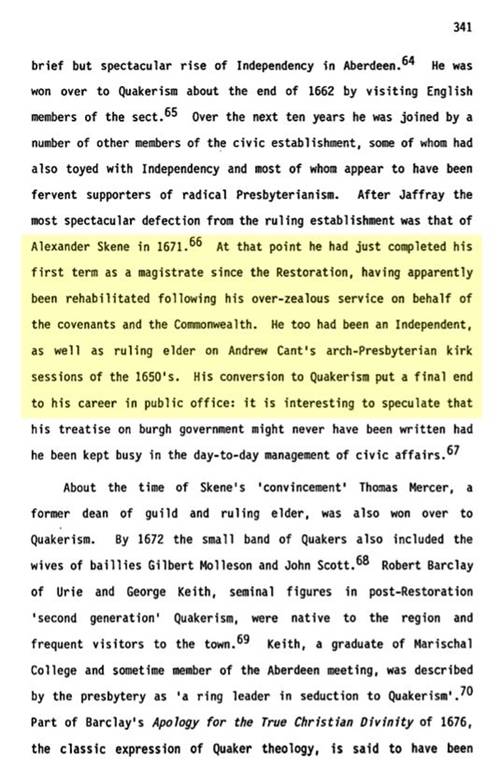 341

brief but spectacular rise of Independency in Aberdeen.$^{64}$ He was won over to Quakerism about the end of 1662 by visiting English members of the sect.$^{65}$ Over the next ten years he was joined by a number of other members of the civic establishment, some of whom had also toyed with Independency and most of whom appear to have been fervent supporters of radical Presbyterianism. After Jaffray the most spectacular defection from the ruling establishment was that of Alexander Skene in 1671.$^{66}$ At that point he had just completed his first term as a magistrate since the Restoration, having apparently been rehabilitated following his over-zealous service on behalf of the covenants and the Commonwealth. He too had been an Independent, as well as ruling elder on Andrew Cant's arch-Presbyterian kirk sessions of the 1650's. His conversion to Quakerism put a final end to his career in public office: it is interesting to speculate that his treatise on burgh government might never have been written had he been kept busy in the day-to-day management of civic affairs.$^{67}$

About the time of Skene's 'convincement' Thomas Mercer, a former dean of guild and ruling elder, was also won over to Quakerism. By 1672 the small band of Quakers also included the wives of baillies Gilbert Molleson and John Scott.$^{68}$ Robert Barclay of Urie and George Keith, seminal figures in post-Restoration 'second generation' Quakerism, were native to the region and frequent visitors to the town.$^{69}$ Keith, a graduate of Marischal College and sometime member of the Aberdeen meeting, was described by the presbytery as 'a ring leader in seduction to Quakerism'.$^{70}$ Part of Barclay's Apology for the True Christian Divinity of 1676, the classic expression of Quaker theology, is said to have been